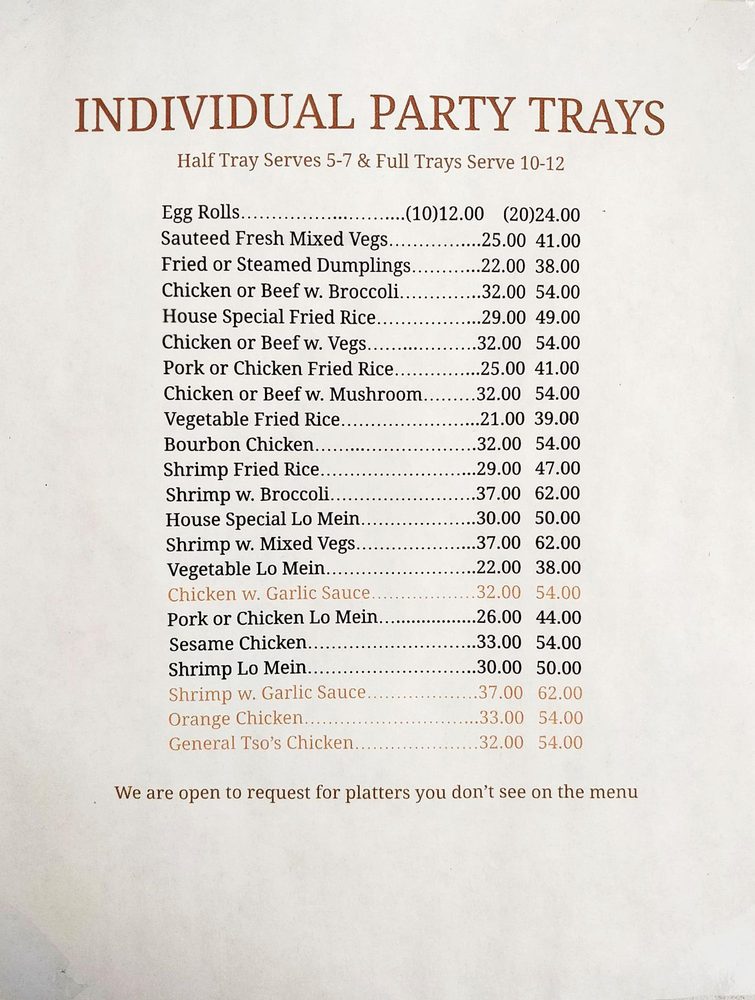 INDIVIDUAL PARTY TRAYS

Half Tray Serves 5-7 & Full Trays Serve 10-12

Egg Rolls (10)12.00 (20)24.00
Sauteed Fresh Mixed Vegs 25.00 41.00
Fried or Steamed Dumplings 22.00 38.00
Chicken or Beef w. Broccoli 32.00 54.00
House Special Fried Rice 29.00 49.00
Chicken or Beef w. Vegs 32.00 54.00
Pork or Chicken Fried Rice 25.00 41.00
Chicken or Beef w. Mushroom 32.00 54.00
Vegetable Fried Rice 21.00 39.00
Bourbon Chicken 32.00 54.00
Shrimp Fried Rice 29.00 47.00
Shrimp w. Broccoli 37.00 62.00
House Special Lo Mein 30.00 50.00
Shrimp w. Mixed Vegs 37.00 62.00
Vegetable Lo Mein 22.00 38.00
Chicken w. Garlic Sauce 32.00 54.00
Pork or Chicken Lo Mein 26.00 44.00
Sesame Chicken 33.00 54.00
Shrimp Lo Mein 30.00 50.00
Shrimp w. Garlic Sauce 37.00 62.00
Orange Chicken 33.00 54.00
General Tso's Chicken 32.00 54.00

We are open to request for platters you don't see on the menu